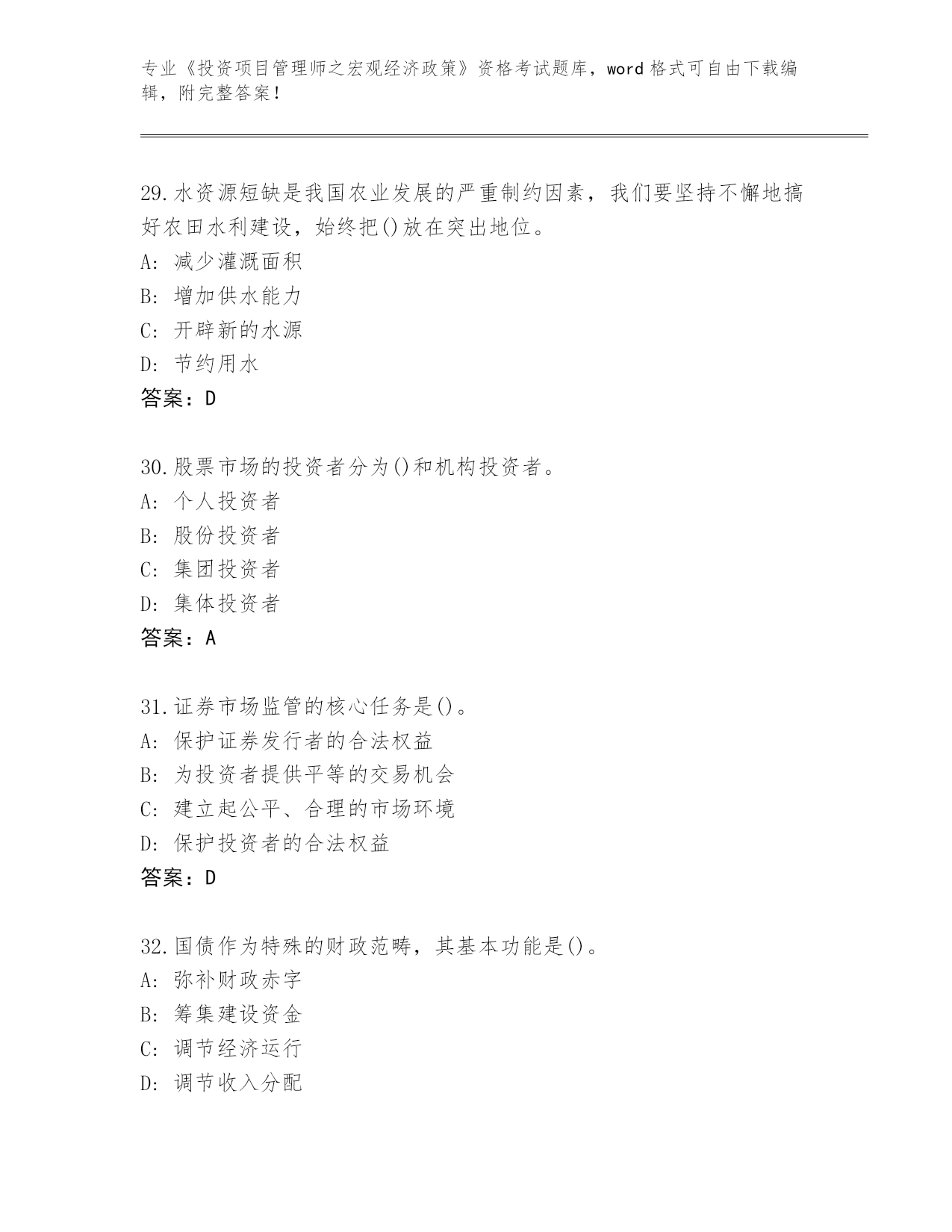 专业《投资项目管理师之宏观经济政策》资格考试题库，word 格式可自由下载编辑，附完整答案！

29.水资源短缺是我国农业发展的严重制约因素，我们要坚持不懈地搞好农田水利建设，始终把()放在突出地位。
A: 减少灌溉面积
B: 增加供水能力
C: 开辟新的水源
D: 节约用水
答案：D

30.股票市场的投资者分为()和机构投资者。
A: 个人投资者
B: 股份投资者
C: 集团投资者
D: 集体投资者
答案：A

31.证券市场监管的核心任务是()。
A: 保护证券发行者的合法权益
B: 为投资者提供平等的交易机会
C: 建立起公平、合理的市场环境
D: 保护投资者的合法权益
答案：D

32.国债作为特殊的财政范畴，其基本功能是()。
A: 弥补财政赤字
B: 筹集建设资金
C: 调节经济运行
D: 调节收入分配